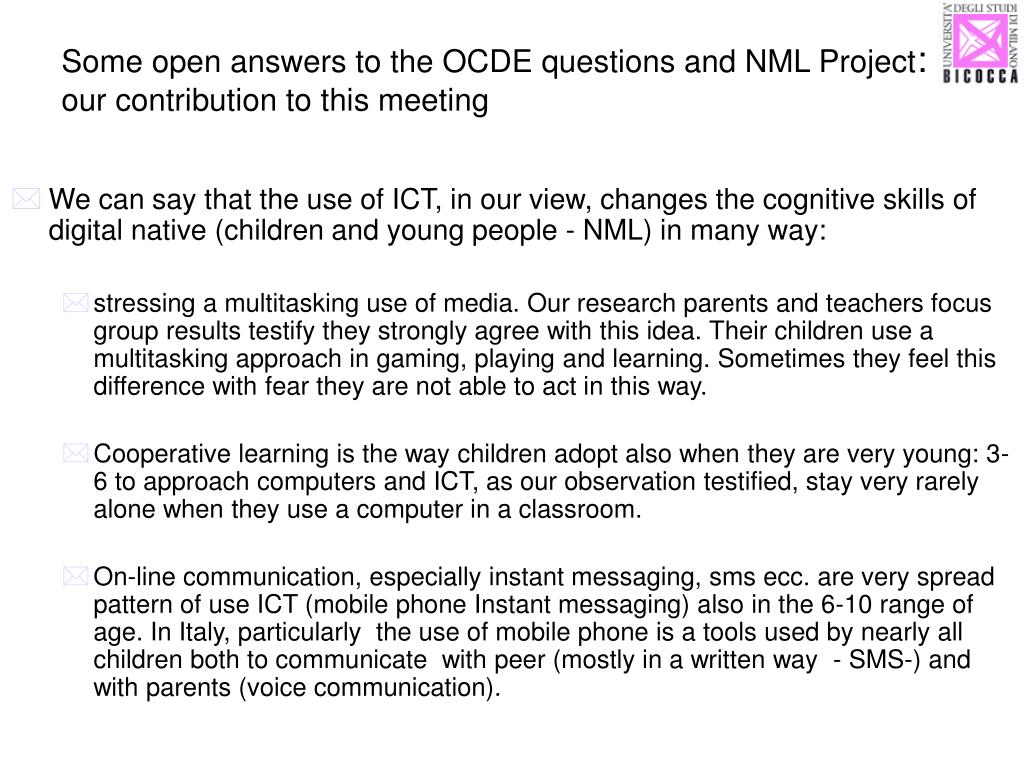 Some open answers to the OCDE questions and NML Project: our contribution to this meeting

UNIVERSITA' DEGLI STUDI DI MILANO BICOCCA

We can say that the use of ICT, in our view, changes the cognitive skills of digital native (children and young people - NML) in many way:

stressing a multitasking use of media. Our research parents and teachers focus group results testify they strongly agree with this idea. Their children use a multitasking approach in gaming, playing and learning. Sometimes they feel this difference with fear they are not able to act in this way.

Cooperative learning is the way children adopt also when they are very young: 3-6 to approach computers and ICT, as our observation testified, stay very rarely alone when they use a computer in a classroom.

On-line communication, especially instant messaging, sms ecc. are very spread pattern of use ICT (mobile phone Instant messaging) also in the 6-10 range of age. In Italy, particularly the use of mobile phone is a tools used by nearly all children both to communicate with peer (mostly in a written way - SMS-) and with parents (voice communication).